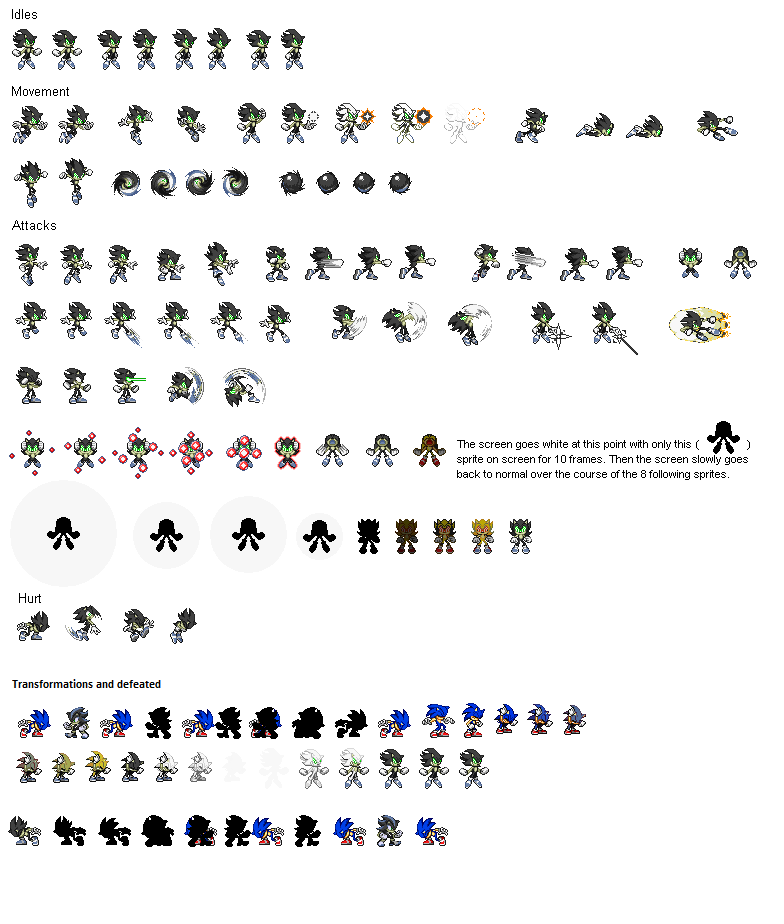 Idles

Movement

Attacks

The screen goes white at this point with only this ( ) sprite on screen for 10 frames. Then the screen slowly goes back to normal over the course of the 8 following sprites.

Hurt

Transformations and defeated